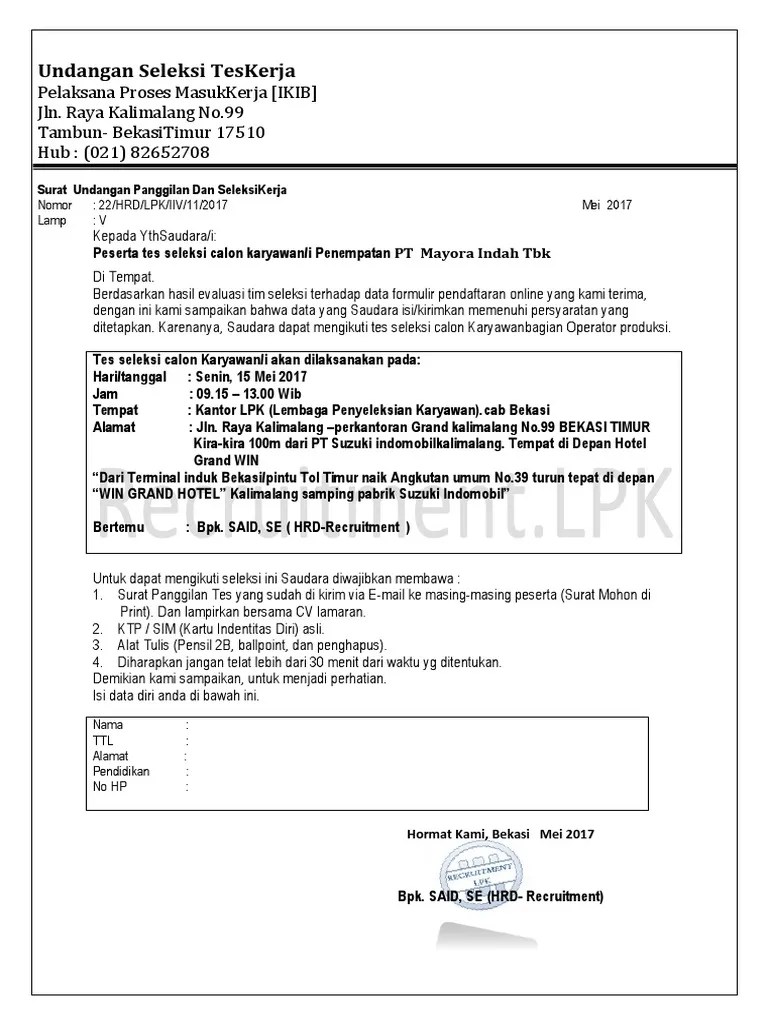 Undangan Seleksi TesKerja
Pelaksana Proses MasukKerja [IKIB]
Jln. Raya Kalimalang No.99
Tambun- BekasiTimur 17510
Hub : (021) 82652708

Surat Undangan Panggilan Dan SeleksiKerja
Nomor : 22/HRD/LPK/IIV/11/2017 Mei 2017
Lamp : V
Kepada YthSaudara/i:
Peserta tes seleksi calon karyawan/i Penempatan PT Mayora Indah Tbk
Di Tempat.
Berdasarkan hasil evaluasi tim seleksi terhadap data formulir pendaftaran online yang kami terima, dengan ini kami sampaikan bahwa data yang Saudara isi/kirimkan memenuhi persyaratan yang ditetapkan. Karenanya, Saudara dapat mengikuti tes seleksi calon Karyawanbagian Operator produksi.

Tes seleksi calon Karyawan/i akan dilaksanakan pada:
Hari/tanggal : Senin, 15 Mei 2017
Jam : 09.15 – 13.00 Wib
Tempat : Kantor LPK (Lembaga Penyeleksian Karyawan).cab Bekasi
Alamat : Jln. Raya Kalimalang –perkantoran Grand kalimalang No.99 BEKASI TIMUR Kira-kira 100m dari PT Suzuki indomobilkalimalang. Tempat di Depan Hotel Grand WIN
"Dari Terminal induk Bekasi/pintu Tol Timur naik Angkutan umum No.39 turun tepat di depan "WIN GRAND HOTEL" Kalimalang samping pabrik Suzuki Indomobil"
Bertemu : Bpk. SAID, SE ( HRD-Recruitment )

Recruitment.LPK

Untuk dapat mengikuti seleksi ini Saudara diwajibkan membawa :
1. Surat Panggilan Tes yang sudah di kirim via E-mail ke masing-masing peserta (Surat Mohon di Print). Dan lampirkan bersama CV lamaran.
2. KTP / SIM (Kartu Indentitas Diri) asli.
3. Alat Tulis (Pensil 2B, ballpoint, dan penghapus).
4. Diharapkan jangan telat lebih dari 30 menit dari waktu yg ditentukan.
Demikian kami sampaikan, untuk menjadi perhatian.
Isi data diri anda di bawah ini.

Nama :
TTL :
Alamat :
Pendidikan :
No HP :

Hormat Kami, Bekasi Mei 2017
RECRUITMENT LPK
Bpk. SAID, SE (HRD- Recruitment)